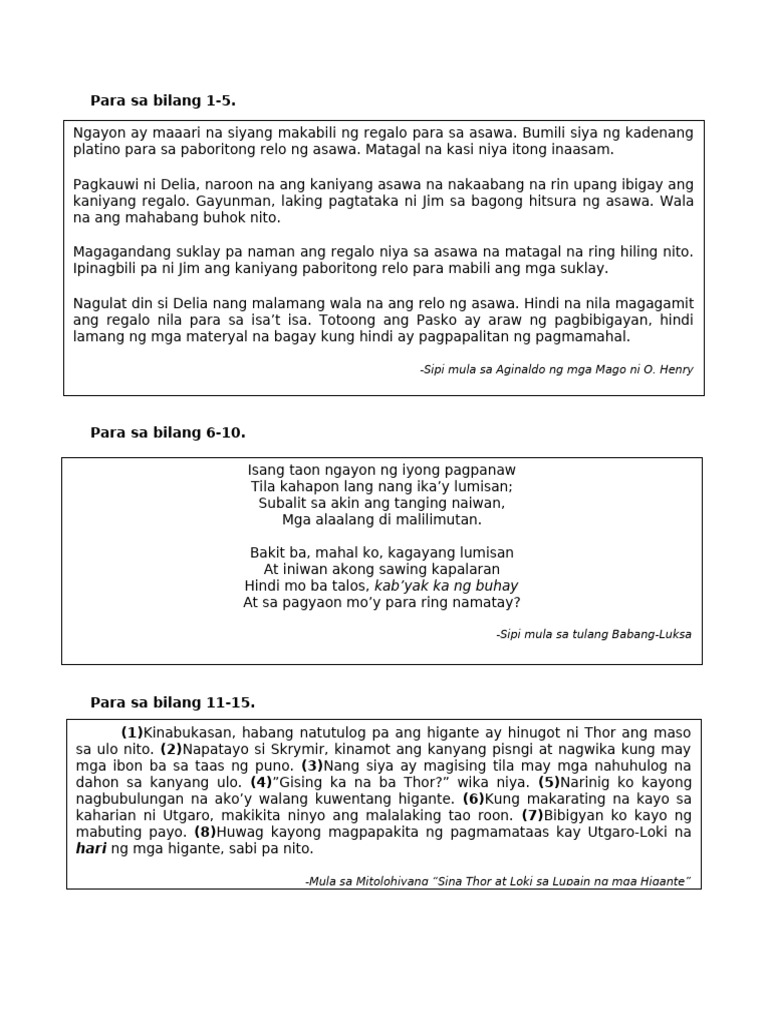 Para sa bilang 1-5.

Ngayon ay maaari na siyang makabili ng regalo para sa asawa. Bumili siya ng kadenang platino para sa paboritong relo ng asawa. Matagal na kasi niya itong inaasam.

Pagkauwi ni Delia, naroon na ang kaniyang asawa na nakaabang na rin upang ibigay ang kaniyang regalo. Gayunman, laking pagtataka ni Jim sa bagong hitsura ng asawa. Wala na ang mahabang buhok nito.

Magagandang suklay pa naman ang regalo niya sa asawa na matagal na ring hiling nito. Ipinagbili pa ni Jim ang kaniyang paboritong relo para mabili ang mga suklay.

Nagulat din si Delia nang malamang wala na ang relo ng asawa. Hindi na nila magagamit ang regalo nila para sa isa't isa. Totoong ang Pasko ay araw ng pagbibigayan, hindi lamang ng mga materyal na bagay kung hindi ay pagpapalitan ng pagmamahal.

-Sipi mula sa Aginaldo ng mga Mago ni O. Henry

Para sa bilang 6-10.

Isang taon ngayon ng iyong pagpanaw
Tila kahapon lang nang ika'y lumisan;
Subalit sa akin ang tanging naiwan,
Mga alaalang di malilimutan.

Bakit ba, mahal ko, kagayang lumisan
At iniwan akong sawing kapalaran
Hindi mo ba talos, kab'yak ka ng buhay
At sa pagyaon mo'y para ring namatay?

-Sipi mula sa tulang Babang-Luksa

Para sa bilang 11-15.

(1)Kinabukasan, habang natutulog pa ang higante ay hinugot ni Thor ang maso sa ulo nito. (2)Napatayo si Skrymir, kinamot ang kanyang pisngi at nagwika kung may mga ibon ba sa taas ng puno. (3)Nang siya ay magising tila may mga nahuhulog na dahon sa kanyang ulo. (4)"Gising ka na ba Thor?" wika niya. (5)Narinig ko kayong nagbubulungan na ako'y walang kuwentang higante. (6)Kung makarating na kayo sa kaharian ni Utgaro, makikita ninyo ang malalaking tao roon. (7)Bibigyan ko kayo ng mabuting payo. (8)Huwag kayong magpapakita ng pagmamataas kay Utgaro-Loki na hari ng mga higante, sabi pa nito.

-Mula sa Mitolohiyang "Sina Thor at Loki sa Lupain ng mga Higante"